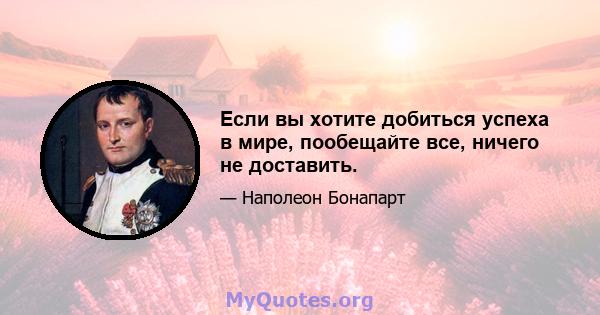 Если вы хотите добиться успеха в мире, пообещайте все, ничего не доставить.

— Наполеон Бонапарт

MyQuotes.org